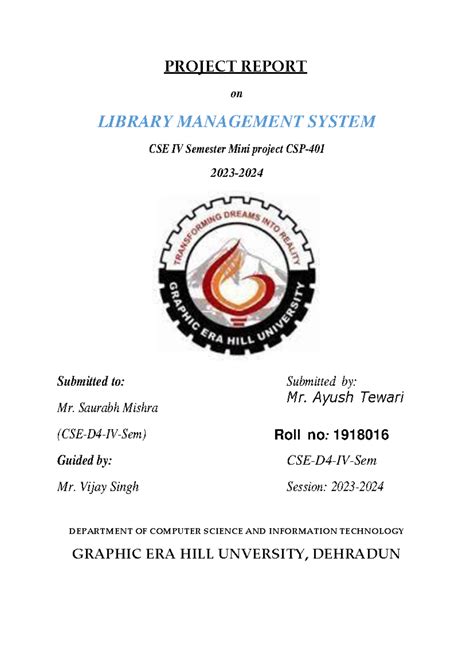 PROJECT REPORT

on

LIBRARY MANAGEMENT SYSTEM

CSE IV Semester Mini project CSP-401

2023-2024

TRANSFORMING DREAMS INTO REALITY

GRAPHIC ERA HILL UNIVERSITY

Submitted to:

Mr. Saurabh Mishra

(CSE-D4-IV-Sem)

Guided by:

Mr. Vijay Singh

Submitted by:

Mr. Ayush Tewari

Roll no: 1918016

CSE-D4-IV-Sem

Session: 2023-2024

DEPARTMENT OF COMPUTER SCIENCE AND INFORMATION TECHNOLOGY

GRAPHIC ERA HILL UNVERSITY, DEHRADUN